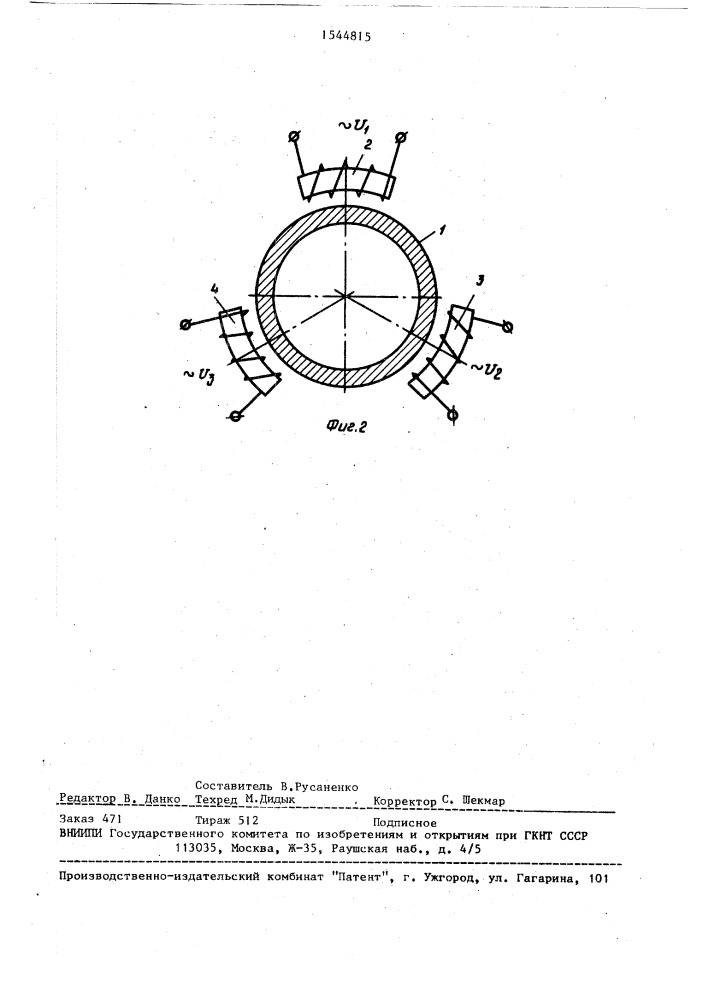 1544815

$\sim U_1$

2

1

4

3

$\sim U_3$

$\sim U_2$

Фиг.2

Составитель В.Русаненко
Редактор В. Данко Техред М.Дидык Корректор С. Шекмар

Заказ 471 Тираж 512 Подписное
ВНИИПИ Государственного комитета по изобретениям и открытиям при ГКНТ СССР
113035, Москва, Ж-35, Раушская наб., д. 4/5

Производственно-издательский комбинат "Патент", г. Ужгород, ул. Гагарина, 101